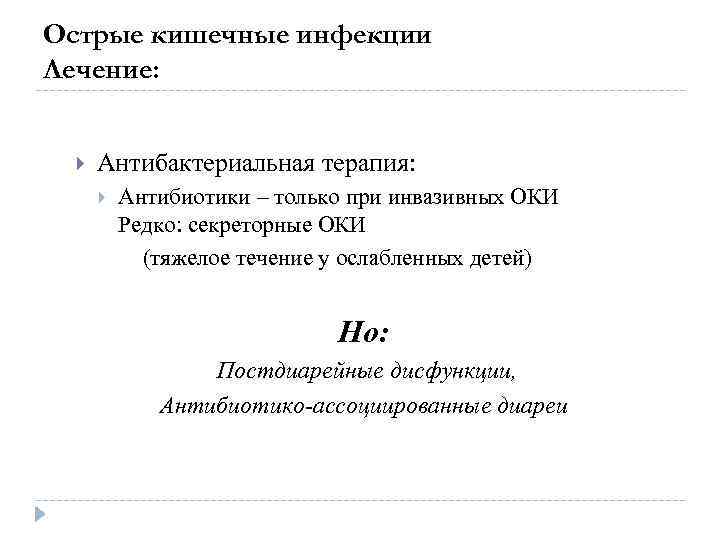 Острые кишечные инфекции
Лечение:

Антибактериальная терапия:

Антибиотики – только при инвазивных ОКИ
Редко: секреторные ОКИ
(тяжелое течение у ослабленных детей)

Но:
Постдиарейные дисфункции,
Антибиотико-ассоциированные диареи